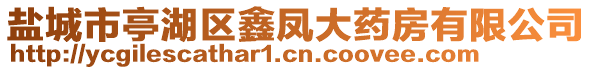 盐城市亭湖区鑫凤大药房有限公司
http://ycgilescathar1.cn.coovee.com